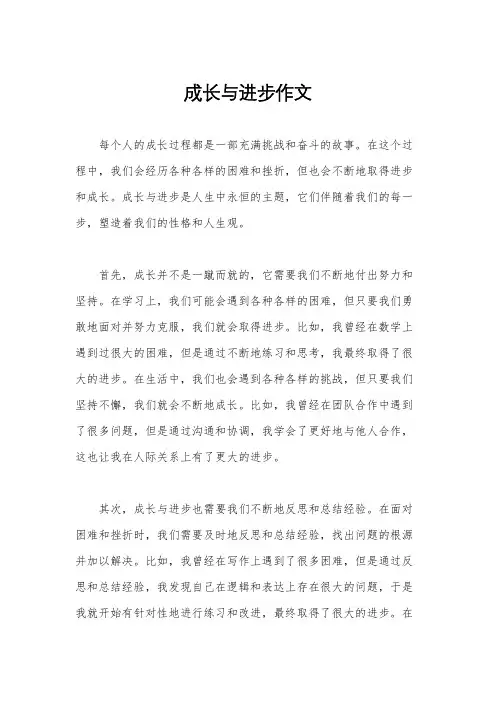 成长与进步作文

每个人的成长过程都是一部充满挑战和奋斗的故事。在这个过程中，我们会经历各种各样的困难和挫折，但也会不断地取得进步和成长。成长与进步是人生中永恒的主题，它们伴随着我们的每一步，塑造着我们的性格和人生观。

首先，成长并不是一蹴而就的，它需要我们不断地付出努力和坚持。在学习上，我们可能会遇到各种各样的困难，但只要我们勇敢地面对并努力克服，我们就会取得进步。比如，我曾经在数学上遇到过很大的困难，但是通过不断地练习和思考，我最终取得了很大的进步。在生活中，我们也会遇到各种各样的挑战，但只要我们坚持不懈，我们就会不断地成长。比如，我曾经在团队合作中遇到了很多问题，但是通过沟通和协调，我学会了更好地与他人合作，这也让我在人际关系上有了更大的进步。

其次，成长与进步也需要我们不断地反思和总结经验。在面对困难和挫折时，我们需要及时地反思和总结经验，找出问题的根源并加以解决。比如，我曾经在写作上遇到了很多困难，但是通过反思和总结经验，我发现自己在逻辑和表达上存在很大的问题，于是我就开始有针对性地进行练习和改进，最终取得了很大的进步。在